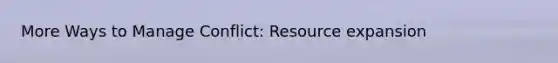 More Ways to Manage Conflict: Resource expansion